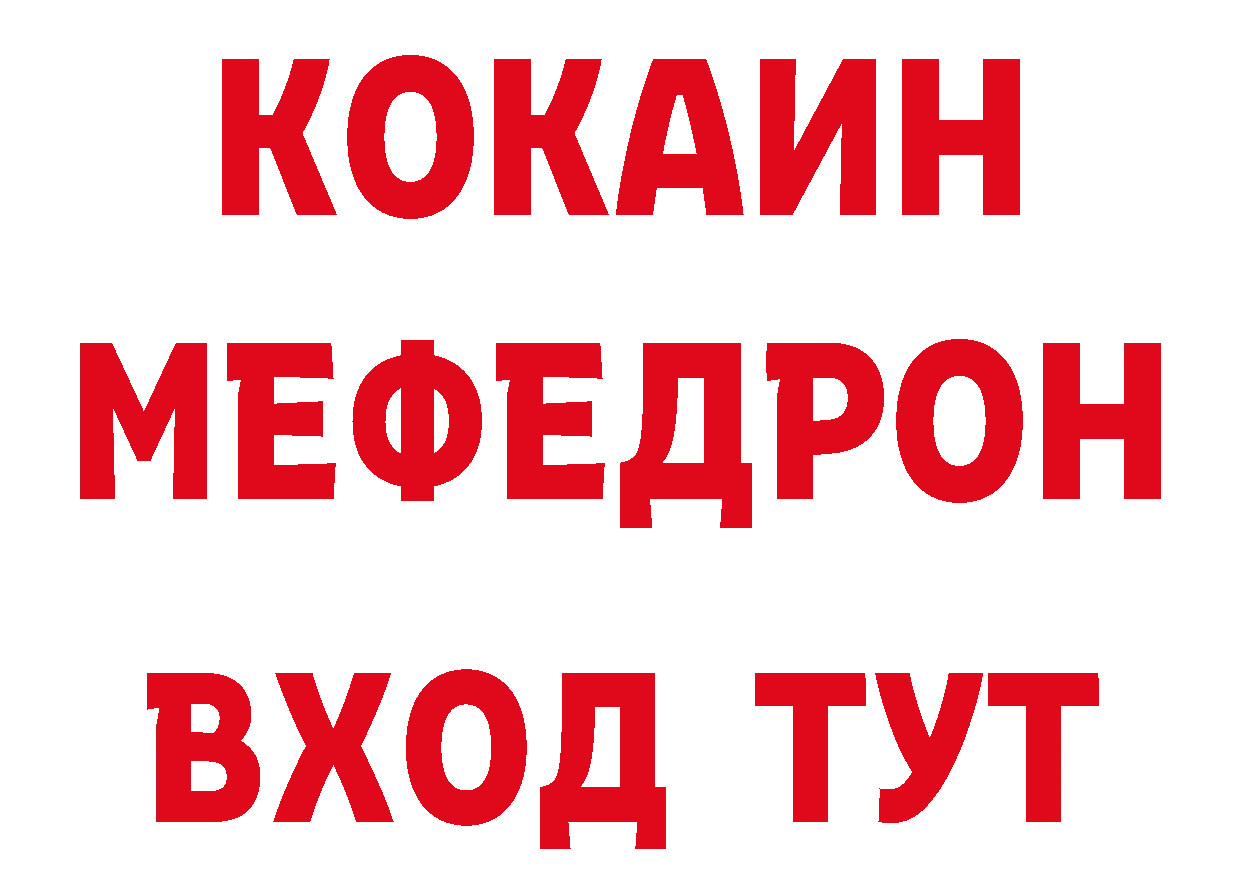 КОКАИН
МЕФЕДРОН
ВХОД ТУТ